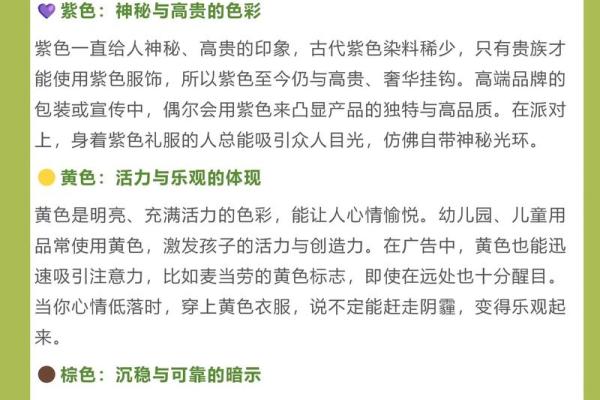 💜 紫色：神秘与高贵的色彩

紫色一直给人神秘、高贵的印象，古代紫色染料稀少，只有贵族才能使用紫色服饰，所以紫色至今仍与高贵、奢华挂钩。高端品牌的包装或宣传中，偶尔会用紫色来凸显产品的独特与高品质。在派对上，身着紫色礼服的人总能吸引众人目光，仿佛自带神秘光环。

🟡 黄色：活力与乐观的体现

黄色是明亮、充满活力的色彩，能让人心情愉悦。幼儿园、儿童用品常使用黄色，激发孩子的活力与创造力。在广告中，黄色也能迅速吸引注意力，比如麦当劳的黄色标志，即使在远处也十分醒目。当你心情低落时，穿上黄色衣服，说不定能赶走阴霾，变得乐观起来。

🟤 棕色：沉稳与可靠的暗示